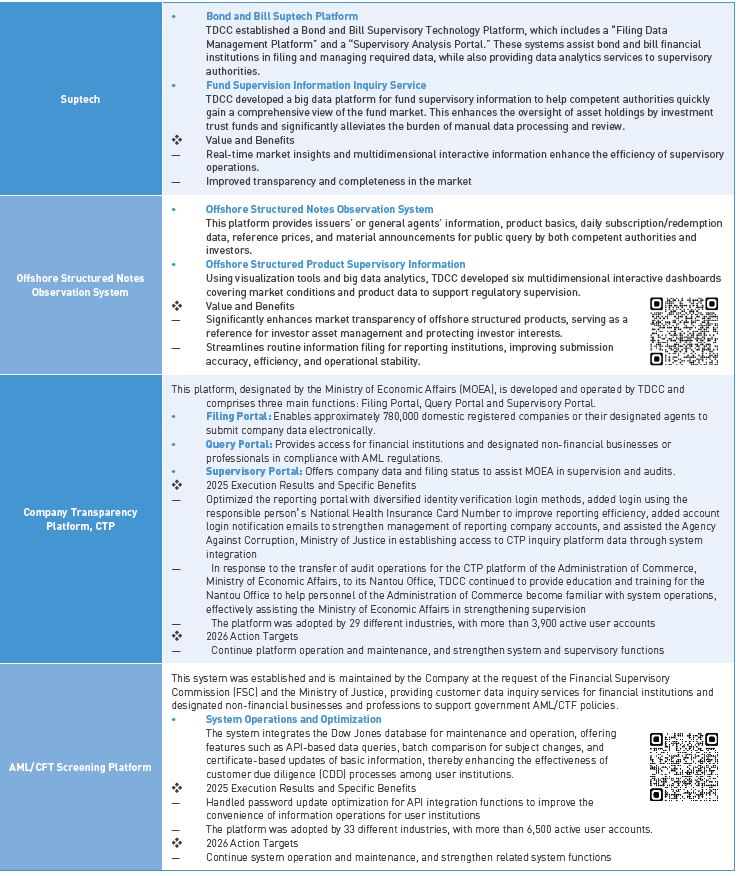 | | |
|---|---|
| Suptech | • **Bond and Bill Suptech Platform** TDCC established a Bond and Bill Supervisory Technology Platform, which includes a "Filing Data Management Platform" and a "Supervisory Analysis Portal." These systems assist bond and bill financial institutions in filing and managing required data, while also providing data analytics services to supervisory authorities. • **Fund Supervision Information Inquiry Service** TDCC developed a big data platform for fund supervisory information to help competent authorities quickly gain a comprehensive view of the fund market. This enhances the oversight of asset holdings by investment trust funds and significantly alleviates the burden of manual data processing and review. ❖ Value and Benefits — Real-time market insights and multidimensional interactive information enhance the efficiency of supervisory operations. — Improved transparency and completeness in the market |
| Offshore Structured Notes Observation System | • **Offshore Structured Notes Observation System** This platform provides issuers' or general agents' information, product basics, daily subscription/redemption data, reference prices, and material announcements for public query by both competent authorities and investors. • **Offshore Structured Product Supervisory Information** Using visualization tools and big data analytics, TDCC developed six multidimensional interactive dashboards covering market conditions and product data to support regulatory supervision. ❖ Value and Benefits — Significantly enhances market transparency of offshore structured products, serving as a reference for investor asset management and protecting investor interests. — Streamlines routine information filing for reporting institutions, improving submission accuracy, efficiency, and operational stability. |
| Company Transparency Platform, CTP | This platform, designated by the Ministry of Economic Affairs (MOEA), is developed and operated by TDCC and comprises three main functions: Filing Portal, Query Portal and Supervisory Portal. • **Filing Portal:** Enables approximately 780,000 domestic registered companies or their designated agents to submit company data electronically. • **Query Portal:** Provides access for financial institutions and designated non-financial businesses or professionals in compliance with AML regulations. • **Supervisory Portal:** Offers company data and filing status to assist MOEA in supervision and audits. ❖ 2025 Execution Results and Specific Benefits — Optimized the reporting portal with diversified identity verification login methods, added login using the responsible person's National Health Insurance Card Number to improve reporting efficiency, added account login notification emails to strengthen management of reporting company accounts, and assisted the Agency Against Corruption, Ministry of Justice in establishing access to CTP inquiry platform data through system integration — In response to the transfer of audit operations for the CTP platform of the Administration of Commerce, Ministry of Economic Affairs, to its Nantou Office, TDCC continued to provide education and training for the Nantou Office to help personnel of the Administration of Commerce become familiar with system operations, effectively assisting the Ministry of Economic Affairs in strengthening supervision — The platform was adopted by 29 different industries, with more than 3,900 active user accounts ❖ 2026 Action Targets — Continue platform operation and maintenance, and strengthen system and supervisory functions |
| AML/CFT Screening Platform | This system was established and is maintained by the Company at the request of the Financial Supervisory Commission (FSC) and the Ministry of Justice, providing customer data inquiry services for financial institutions and designated non-financial businesses and professions to support government AML/CTF policies. • **System Operations and Optimization** The system integrates the Dow Jones database for maintenance and operation, offering features such as API-based data queries, batch comparison for subject changes, and certificate-based updates of basic information, thereby enhancing the effectiveness of customer due diligence (CDD) processes among user institutions. ❖ 2025 Execution Results and Specific Benefits — Handled password update optimization for API integration functions to improve the convenience of information operations for user institutions — The platform was adopted by 33 different industries, with more than 6,500 active user accounts. ❖ 2026 Action Targets — Continue system operation and maintenance, and strengthen related system functions |